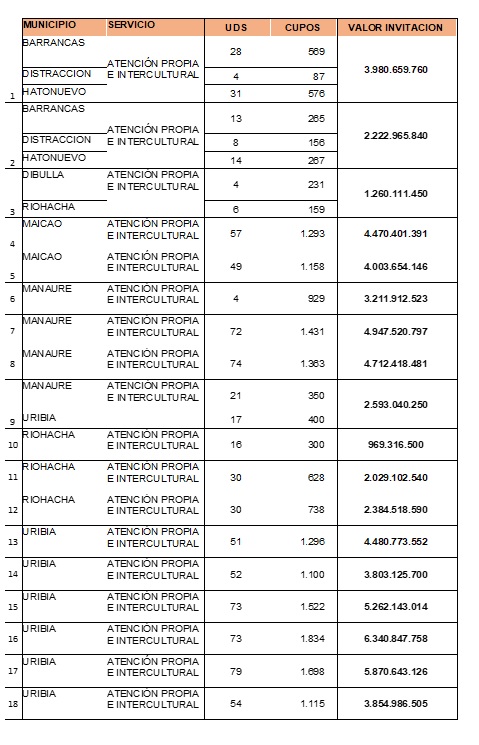 | | MUNICIPIO | SERVICIO | UDS | CUPOS | VALOR INVITACION |
|---|---|---|---|---|---|
| 1 | BARRANCAS | ATENCIÓN PROPIA E INTERCULTURAL | 28 | 569 | 3.980.659.760 |
| | DISTRACCION | | 4 | 87 | |
| | HATONUEVO | | 31 | 576 | |
| 2 | BARRANCAS | ATENCIÓN PROPIA E INTERCULTURAL | 13 | 265 | 2.222.965.840 |
| | DISTRACCION | | 8 | 156 | |
| | HATONUEVO | | 14 | 267 | |
| 3 | DIBULLA | ATENCIÓN PROPIA E INTERCULTURAL | 4 | 231 | 1.260.111.450 |
| | RIOHACHA | | 6 | 159 | |
| 4 | MAICAO | ATENCIÓN PROPIA E INTERCULTURAL | 57 | 1.293 | 4.470.401.391 |
| 5 | MAICAO | ATENCIÓN PROPIA E INTERCULTURAL | 49 | 1.158 | 4.003.654.146 |
| 6 | MANAURE | ATENCIÓN PROPIA E INTERCULTURAL | 4 | 929 | 3.211.912.523 |
| 7 | MANAURE | ATENCIÓN PROPIA E INTERCULTURAL | 72 | 1.431 | 4.947.520.797 |
| 8 | MANAURE | ATENCIÓN PROPIA E INTERCULTURAL | 74 | 1.363 | 4.712.418.481 |
| 9 | MANAURE | ATENCIÓN PROPIA E INTERCULTURAL | 21 | 350 | 2.593.040.250 |
| | URIBIA | | 17 | 400 | |
| 10 | RIOHACHA | ATENCIÓN PROPIA E INTERCULTURAL | 16 | 300 | 969.316.500 |
| 11 | RIOHACHA | ATENCIÓN PROPIA E INTERCULTURAL | 30 | 628 | 2.029.102.540 |
| 12 | RIOHACHA | ATENCIÓN PROPIA E INTERCULTURAL | 30 | 738 | 2.384.518.590 |
| 13 | URIBIA | ATENCIÓN PROPIA E INTERCULTURAL | 51 | 1.296 | 4.480.773.552 |
| 14 | URIBIA | ATENCIÓN PROPIA E INTERCULTURAL | 52 | 1.100 | 3.803.125.700 |
| 15 | URIBIA | ATENCIÓN PROPIA E INTERCULTURAL | 73 | 1.522 | 5.262.143.014 |
| 16 | URIBIA | ATENCIÓN PROPIA E INTERCULTURAL | 73 | 1.834 | 6.340.847.758 |
| 17 | URIBIA | ATENCIÓN PROPIA E INTERCULTURAL | 79 | 1.698 | 5.870.643.126 |
| 18 | URIBIA | ATENCIÓN PROPIA E INTERCULTURAL | 54 | 1.115 | 3.854.986.505 |